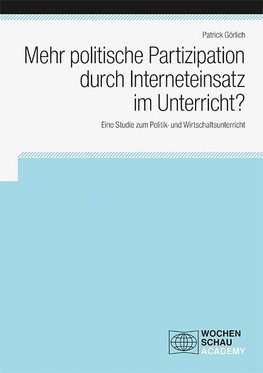 Patrick Görlich

Mehr politische Partizipation durch Interneteinsatz im Unterricht?

Eine Studie zum Politik- und Wirtschaftsunterricht

WOCHEN
SCHAU
ACADEMY